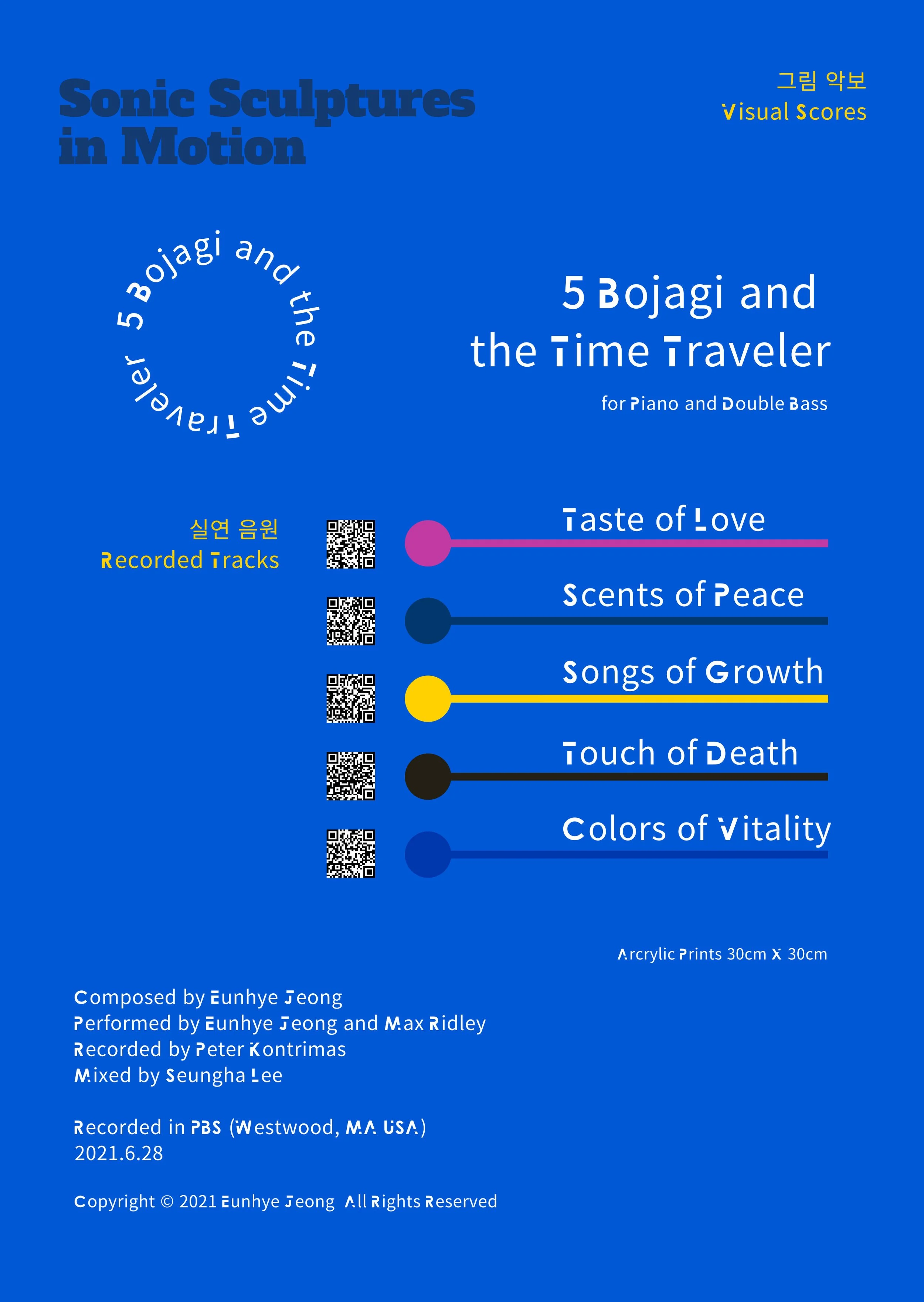 Sonic Sculptures in Motion

그림 악보
Visual Scores

5 Bojagi and the Time Traveler

5 Bojagi and the Time Traveler

for Piano and Double Bass

실연 음원
Recorded Tracks

Taste of Love

Scents of Peace

Songs of Growth

Touch of Death

Colors of Vitality

Arcrylic Prints 30cm X 30cm

Composed by Eunhye Jeong
Performed by Eunhye Jeong and Max Ridley
Recorded by Peter Kontrimas
Mixed by Seungha Lee

Recorded in PBS (Westwood, MA USA)
2021.6.28

Copyright © 2021 Eunhye Jeong All Rights Reserved